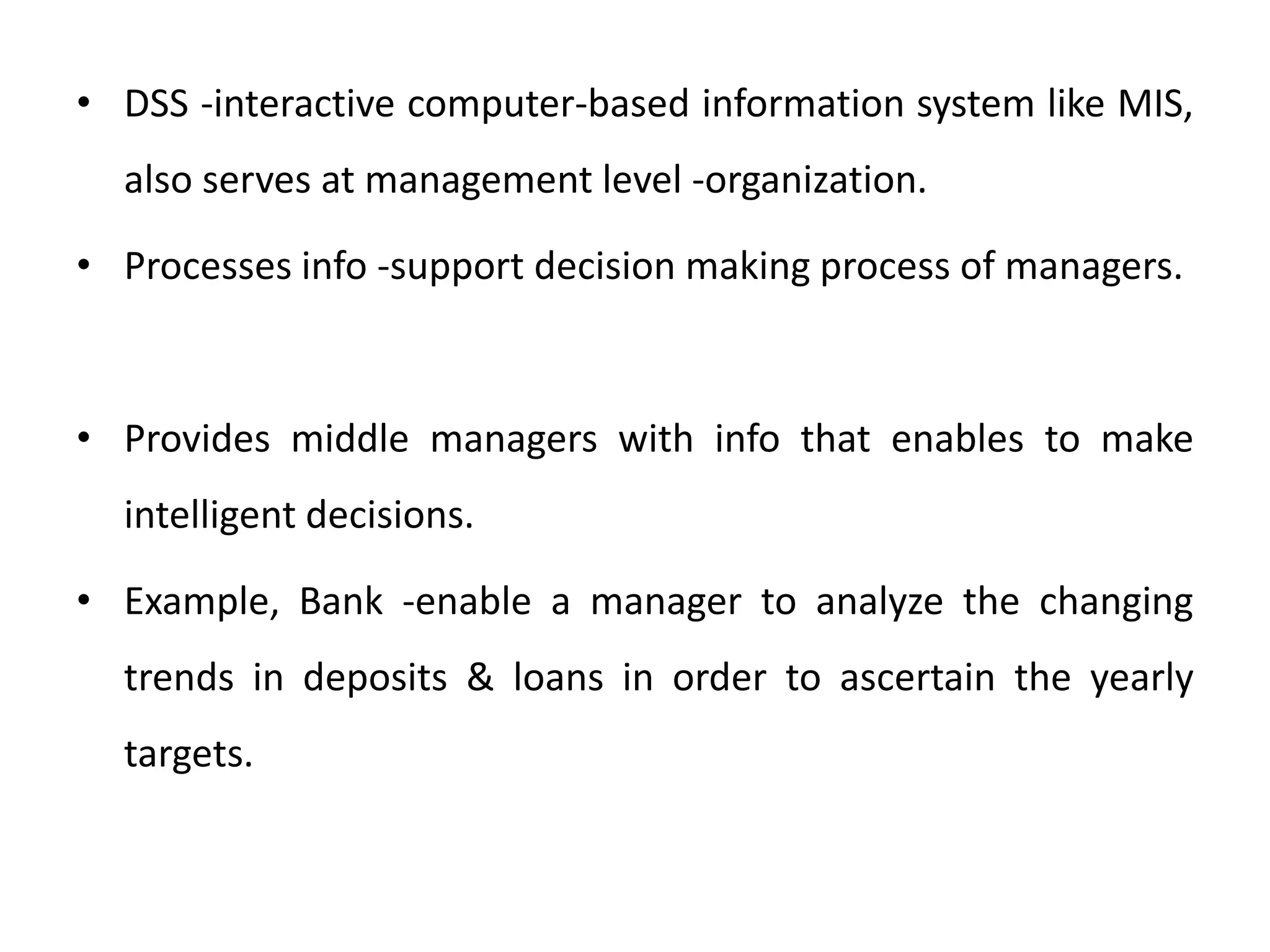 • DSS -interactive computer-based information system like MIS, also serves at management level -organization.

• Processes info -support decision making process of managers.

• Provides middle managers with info that enables to make intelligent decisions.

• Example, Bank -enable a manager to analyze the changing trends in deposits & loans in order to ascertain the yearly targets.